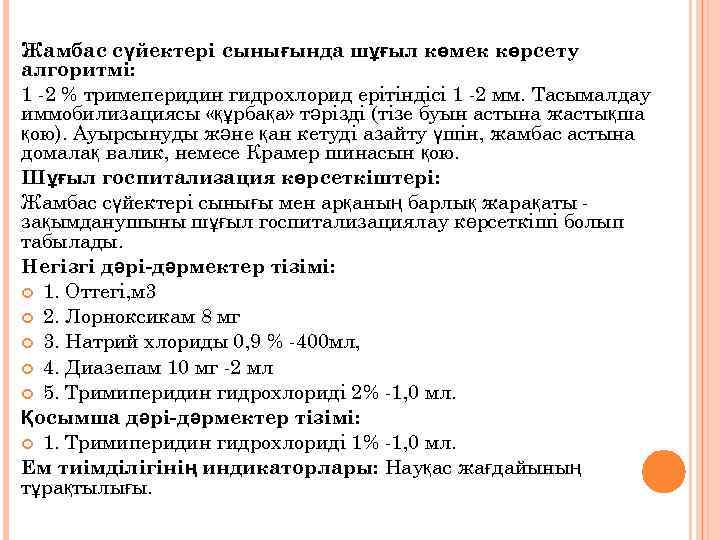 Жамбас сүйектері сынығында шұғыл көмек көрсету алгоритмі:

1 -2 % тримеперидин гидрохлорид ерітіндісі 1 -2 мм. Тасымалдау иммобилизациясы «құрбақа» тәрізді (тізе буын астына жастықша қою). Ауырсынуды және қан кетуді азайту үшін, жамбас астына домалақ валик, немесе Крамер шинасын қою.

Шұғыл госпитализация көрсеткіштері:

Жамбас сүйектері сынығы мен арқаның барлық жарақаты - зақымданушыны шұғыл госпитализациялау көрсеткіші болып табылады.

Негізгі дәрі-дәрмектер тізімі:

1. Оттегі,м3
2. Лорноксикам 8 мг
3. Натрий хлориды 0,9 % -400мл,
4. Диазепам 10 мг -2 мл
5. Тримиперидин гидрохлориді 2% -1,0 мл.

Қосымша дәрі-дәрмектер тізімі:

1. Тримиперидин гидрохлориді 1% -1,0 мл.

Ем тиімділігінің индикаторлары: Науқас жағдайының тұрақтылығы.